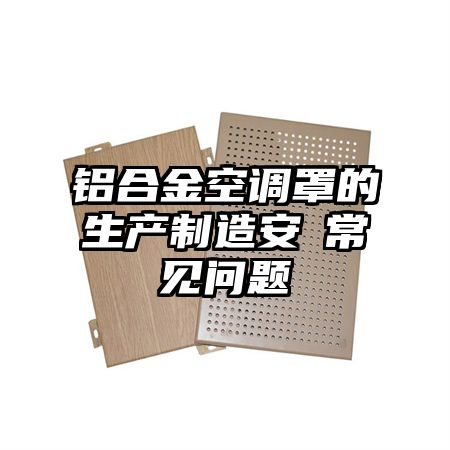 铝合金空调罩的生产制造安 常见问题